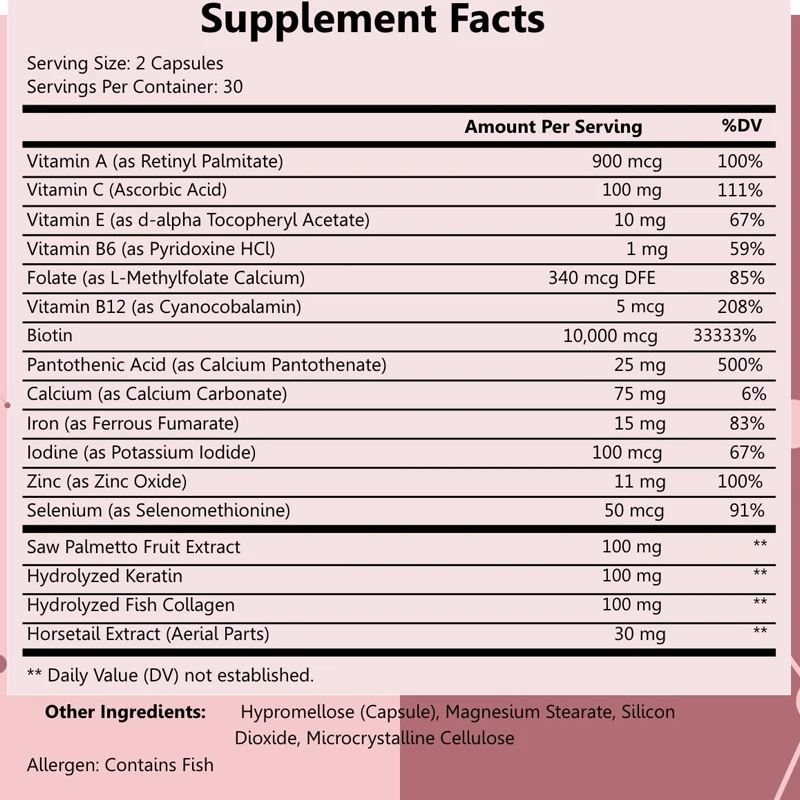 Supplement Facts

Serving Size: 2 Capsules
Servings Per Container: 30

| | Amount Per Serving | %DV |
|---|---|---|
| Vitamin A (as Retinyl Palmitate) | 900 mcg | 100% |
| Vitamin C (Ascorbic Acid) | 100 mg | 111% |
| Vitamin E (as d-alpha Tocopheryl Acetate) | 10 mg | 67% |
| Vitamin B6 (as Pyridoxine HCl) | 1 mg | 59% |
| Folate (as L-Methylfolate Calcium) | 340 mcg DFE | 85% |
| Vitamin B12 (as Cyanocobalamin) | 5 mcg | 208% |
| Biotin | 10,000 mcg | 33333% |
| Pantothenic Acid (as Calcium Pantothenate) | 25 mg | 500% |
| Calcium (as Calcium Carbonate) | 75 mg | 6% |
| Iron (as Ferrous Fumarate) | 15 mg | 83% |
| Iodine (as Potassium Iodide) | 100 mcg | 67% |
| Zinc (as Zinc Oxide) | 11 mg | 100% |
| Selenium (as Selenomethionine) | 50 mcg | 91% |
| Saw Palmetto Fruit Extract | 100 mg | ** |
| Hydrolyzed Keratin | 100 mg | ** |
| Hydrolyzed Fish Collagen | 100 mg | ** |
| Horsetail Extract (Aerial Parts) | 30 mg | ** |

** Daily Value (DV) not established.

Other Ingredients: Hypromellose (Capsule), Magnesium Stearate, Silicon Dioxide, Microcrystalline Cellulose

Allergen: Contains Fish